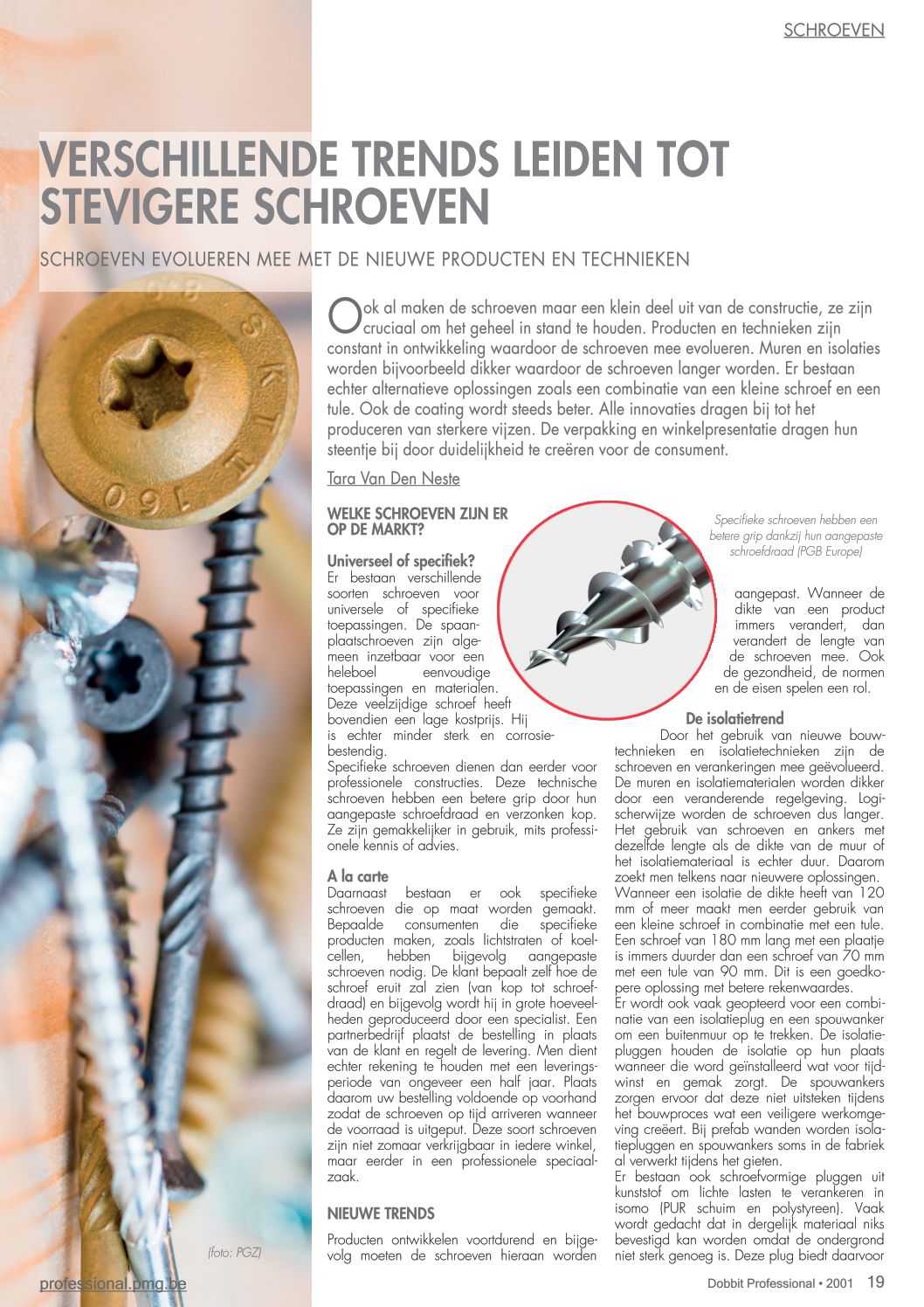 SCHROEVEN

VERSCHILLENDE TRENDS LEIDEN TOT STEVIGERE SCHROEVEN

SCHROEVEN EVOLUEREN MEE MET DE NIEUWE PRODUCTEN EN TECHNIEKEN

Ook al maken de schroeven maar een klein deel uit van de constructie, ze zijn cruciaal om het geheel in stand te houden. Producten en technieken zijn constant in ontwikkeling waardoor de schroeven mee evolueren. Muren en isolaties worden bijvoorbeeld dikker waardoor de schroeven langer worden. Er bestaan echter alternatieve oplossingen zoals een combinatie van een kleine schroef en een tule. Ook de coating wordt steeds beter. Alle innovaties dragen bij tot het produceren van sterkere vijzen. De verpakking en winkelpresentatie dragen hun steentje bij door duidelijkheid te creëren voor de consument.

Tara Van Den Neste

WELKE SCHROEVEN ZIJN ER OP DE MARKT?

Universeel of specifiek?
Er bestaan verschillende soorten schroeven voor universele of specifieke toepassingen. De spaanplaatschroeven zijn algemeen inzetbaar voor een heleboel eenvoudige toepassingen en materialen. Deze veelzijdige schroef heeft bovendien een lage kostprijs. Hij is echter minder sterk en corrosiebestendig.
Specifieke schroeven dienen dan eerder voor professionele constructies. Deze technische schroeven hebben een betere grip door hun aangepaste schroefdraad en verzonken kop. Ze zijn gemakkelijker in gebruik, mits professionele kennis of advies.

A la carte
Daarnaast bestaan er ook specifieke schroeven die op maat worden gemaakt. Bepaalde consumenten die specifieke producten maken, zoals lichtstraten of koelcellen, hebben bijgevolg aangepaste schroeven nodig. De klant bepaalt zelf hoe de schroef eruit zal zien (van kop tot schroefdraad) en bijgevolg wordt hij in grote hoeveelheden geproduceerd door een specialist. Een partnerbedrijf plaatst de bestelling in plaats van de klant en regelt de levering. Men dient echter rekening te houden met een leveringsperiode van ongeveer een half jaar. Plaats daarom uw bestelling voldoende op voorhand zodat de schroeven op tijd arriveren wanneer de voorraad is uitgeput. Deze soort schroeven zijn niet zomaar verkrijgbaar in iedere winkel, maar eerder in een professionele speciaalzaak.

NIEUWE TRENDS

Producten ontwikkelen voortdurend en bijgevolg moeten de schroeven hieraan worden

Specifieke schroeven hebben een betere grip dankzij hun aangepaste schroefdraad (PGB Europe)

aangepast. Wanneer de dikte van een product immers verandert, dan verandert de lengte van de schroeven mee. Ook de gezondheid, de normen en de eisen spelen een rol.

De isolatietrend
Door het gebruik van nieuwe bouwtechnieken en isolatietechnieken zijn de schroeven en verankeringen mee geëvolueerd. De muren en isolatiematerialen worden dikker door een veranderende regelgeving. Logischerwijze worden de schroeven dus langer. Het gebruik van schroeven en ankers met dezelfde lengte als de dikte van de muur of het isolatiemateriaal is echter duur. Daarom zoekt men telkens naar nieuwere oplossingen.
Wanneer een isolatie de dikte heeft van 120 mm of meer maakt men eerder gebruik van een kleine schroef in combinatie met een tule. Een schroef van 180 mm lang met een plaatje is immers duurder dan een schroef van 70 mm met een tule van 90 mm. Dit is een goedkopere oplossing met betere rekenwaardes.
Er wordt ook vaak geopteerd voor een combinatie van een isolatieplug en een spouwanker om een buitenmuur op te trekken. De isolatiepluggen houden de isolatie op hun plaats wanneer die word geïnstalleerd wat voor tijdwinst en gemak zorgt. De spouwankers zorgen ervoor dat deze niet uitsteken tijdens het bouwproces wat een veiligere werkomgeving creëert. Bij prefab wanden worden isolatiepluggen en spouwankers soms in de fabriek al verwerkt tijdens het gieten.
Er bestaan ook schroefvormige pluggen uit kunststof om lichte lasten te verankeren in isomo (PUR schuim en polystyreen). Vaak wordt gedacht dat in dergelijk materiaal niks bevestigd kan worden omdat de ondergrond niet sterk genoeg is. Deze plug biedt daarvoor

(foto: PGZ)

professional.pmg.be

Dobbit Professional • 2001 19